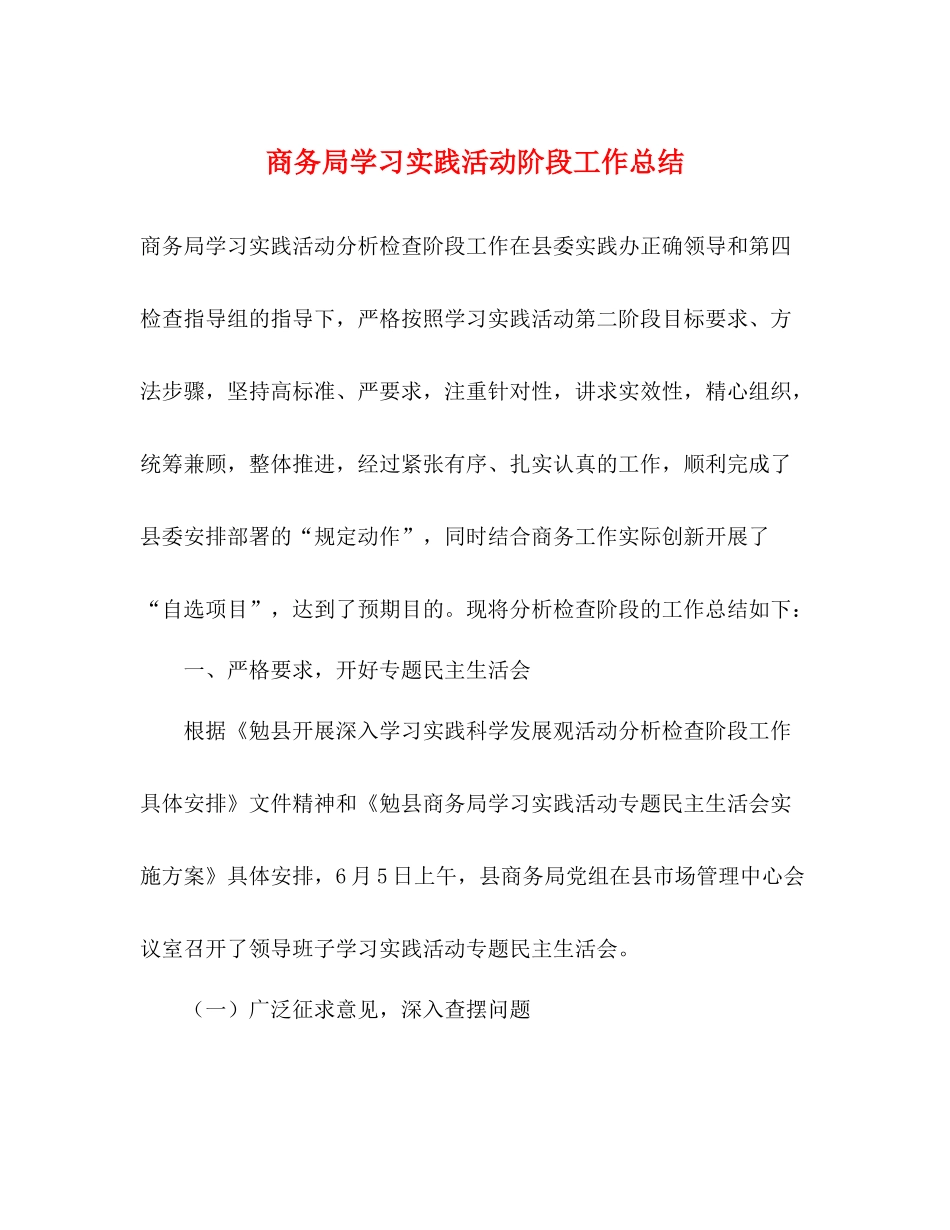 商务局学习实践活动阶段工作总结

商务局学习实践活动分析检查阶段工作在县委实践办正确领导和第四检查指导组的指导下，严格按照学习实践活动第二阶段目标要求、方法步骤，坚持高标准、严要求，注重针对性，讲求实效性，精心组织，统筹兼顾，整体推进，经过紧张有序、扎实认真的工作，顺利完成了县委安排部署的“规定动作”，同时结合商务工作实际创新开展了“自选项目”，达到了预期目的。现将分析检查阶段的工作总结如下：

一、严格要求，开好专题民主生活会

根据《勉县开展深入学习实践科学发展观活动分析检查阶段工作具体安排》文件精神和《勉县商务局学习实践活动专题民主生活会实施方案》具体安排，6月5日上午，县商务局党组在县市场管理中心会议室召开了领导班子学习实践活动专题民主生活会。

（一）广泛征求意见，深入查摆问题